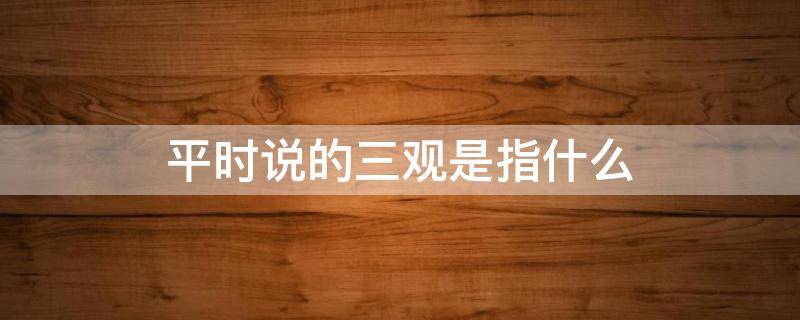 平时说的三观是指什么